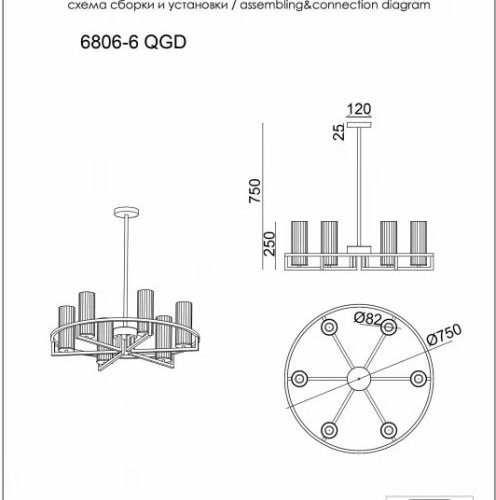 схема сборки и установки / assembling&connection diagram

6806-6 QGD

120
25
750
250

Ø82
Ø750